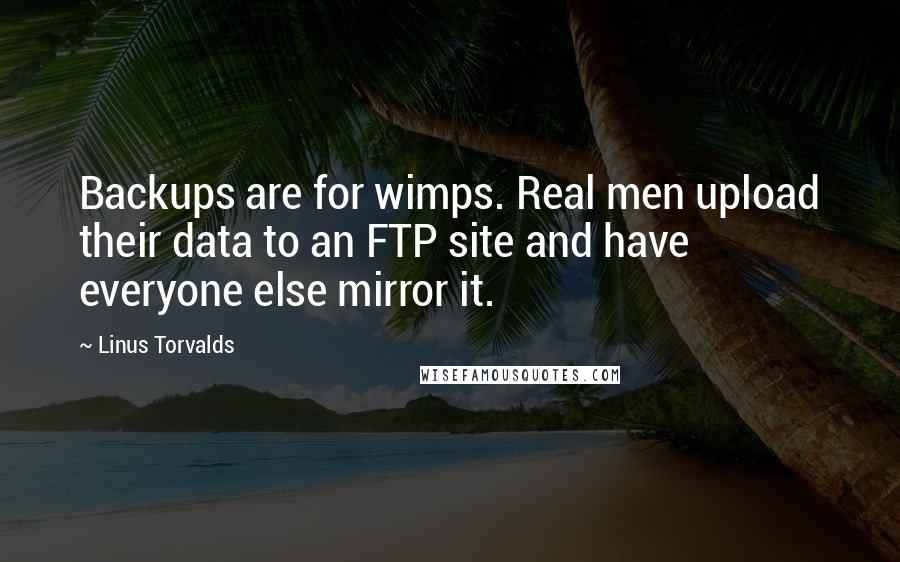 Backups are for wimps. Real men upload their data to an FTP site and have everyone else mirror it.

~ Linus Torvalds

WISEFAMOUSQUOTES.COM